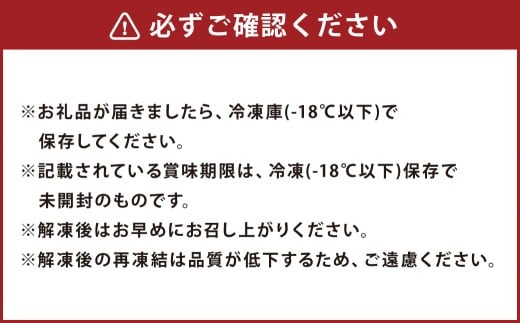 必ずご確認ください

※お礼品が届きましたら、冷凍庫(-18℃以下)で保存してください。
※記載されている賞味期限は、冷凍(-18℃以下)保存で未開封のものです。
※解凍後はお早めにお召し上がりください。
※解凍後の再凍結は品質が低下するため、ご遠慮ください。